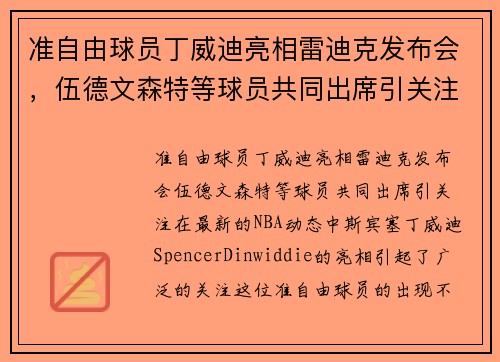 准自由球员丁威迪亮相雷迪克发布会，伍德文森特等球员共同出席引关注

准自由球员丁威迪亮相雷迪克发布会伍德文森特等球员共同出席引关注在最新的NBA动态中斯宾塞丁威迪SpencerDinwiddie的亮相引起了广泛的关注这位准自由球员的出现不